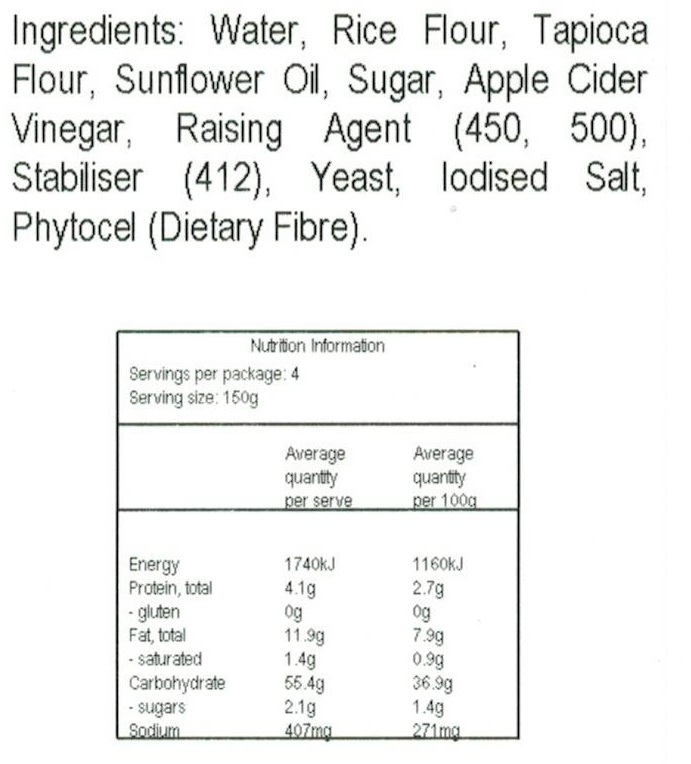 Ingredients: Water, Rice Flour, Tapioca Flour, Sunflower Oil, Sugar, Apple Cider Vinegar, Raising Agent (450, 500), Stabiliser (412), Yeast, Iodised Salt, Phytocel (Dietary Fibre).

Nutrition Information
Servings per package: 4
Serving size: 150g

| | Average quantity per serve | Average quantity per 100g |
|---|---|---|
| Energy | 1740kJ | 1160kJ |
| Protein, total | 4.1g | 2.7g |
| - gluten | 0g | 0g |
| Fat, total | 11.9g | 7.9g |
| - saturated | 1.4g | 0.9g |
| Carbohydrate | 55.4g | 36.9g |
| - sugars | 2.1g | 1.4g |
| Sodium | 407mg | 271mg |